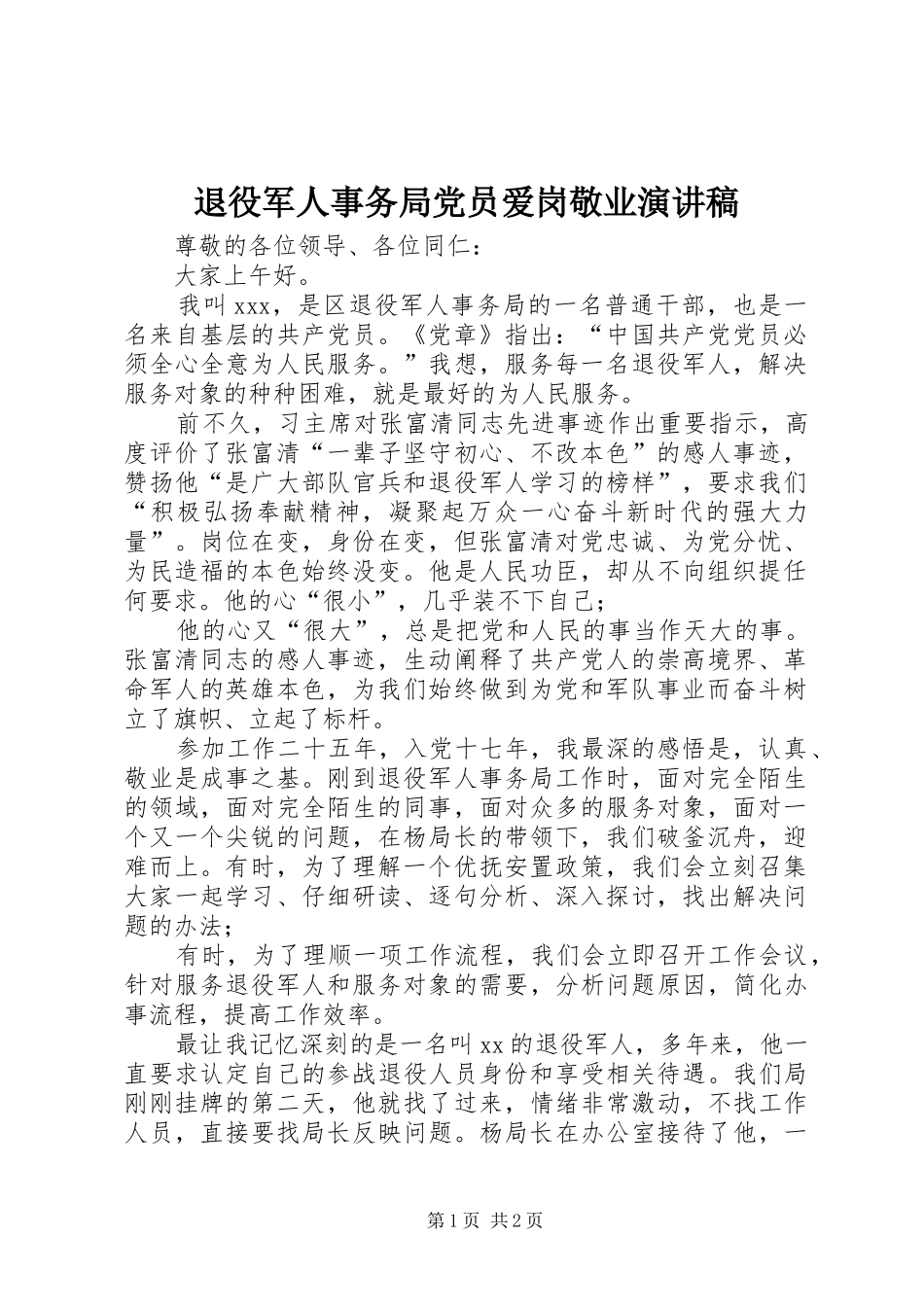 退役军人事务局党员爱岗敬业演讲稿

尊敬的各位领导、各位同仁：

大家上午好。

我叫xxx，是区退役军人事务局的一名普通干部，也是一名来自基层的共产党员。《党章》指出：“中国共产党党员必须全心全意为人民服务。”我想，服务每一名退役军人，解决服务对象的种种困难，就是最好的为人民服务。

前不久，习主席对张富清同志先进事迹作出重要指示，高度评价了张富清“一辈子坚守初心、不改本色”的感人事迹，赞扬他“是广大部队官兵和退役军人学习的榜样”，要求我们“积极弘扬奉献精神，凝聚起万众一心奋斗新时代的强大力量”。岗位在变，身份在变，但张富清对党忠诚、为党分忧、为民造福的本色始终没变。他是人民功臣，却从不向组织提任何要求。他的心“很小”，几乎装不下自己；

他的心又“很大”，总是把党和人民的事当作天大的事。张富清同志的感人事迹，生动阐释了共产党人的崇高境界、革命军人的英雄本色，为我们始终做到为党和军队事业而奋斗树立了旗帜、立起了标杆。

参加工作二十五年，入党十七年，我最深的感悟是，认真、敬业是成事之基。刚到退役军人事务局工作时，面对完全陌生的领域，面对完全陌生的同事，面对众多的服务对象，面对一个又一个尖锐的问题，在杨局长的带领下，我们破釜沉舟，迎难而上。有时，为了理解一个优抚安置政策，我们会立刻召集大家一起学习、仔细研读、逐句分析、深入探讨，找出解决问题的办法；

有时，为了理顺一项工作流程，我们会立即召开工作会议，针对服务退役军人和服务对象的需要，分析问题原因，简化办事流程，提高工作效率。

最让我记忆深刻的是一名叫xx的退役军人，多年来，他一直要求认定自己的参战退役人员身份和享受相关待遇。我们局刚刚挂牌的第二天，他就找了过来，情绪非常激动，不找工作人员，直接要找局长反映问题。杨局长在办公室接待了他，一

第1页 共2页